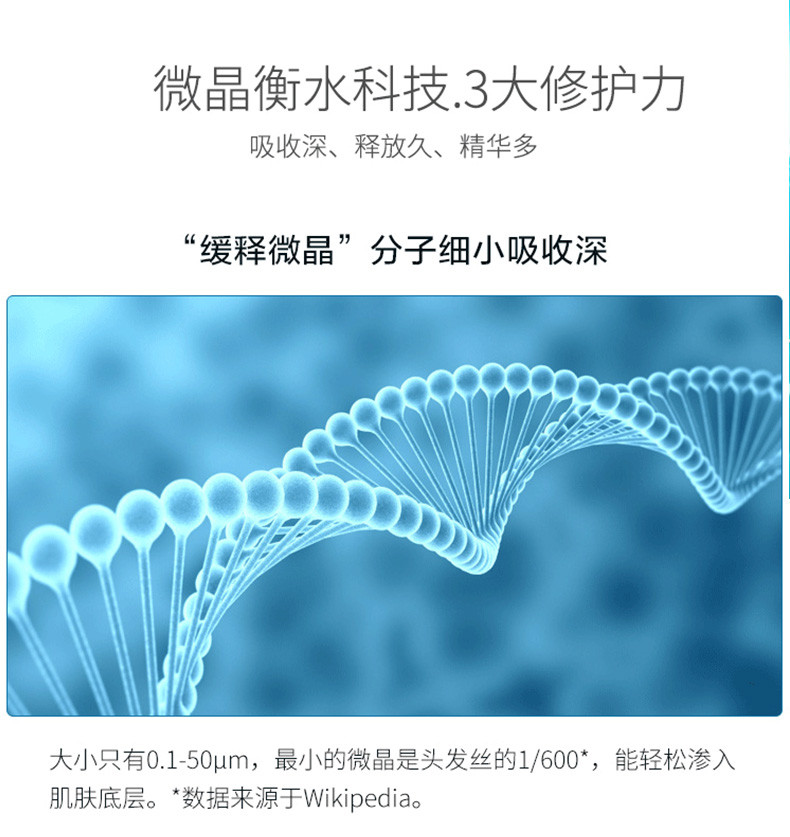 微晶衡水科技.3大修护力

吸收深、释放久、精华多

“缓释微晶”分子细小吸收深

大小只有0.1-50μm，最小的微晶是头发丝的1/600*，能轻松渗入肌肤底层。*数据来源于Wikipedia。